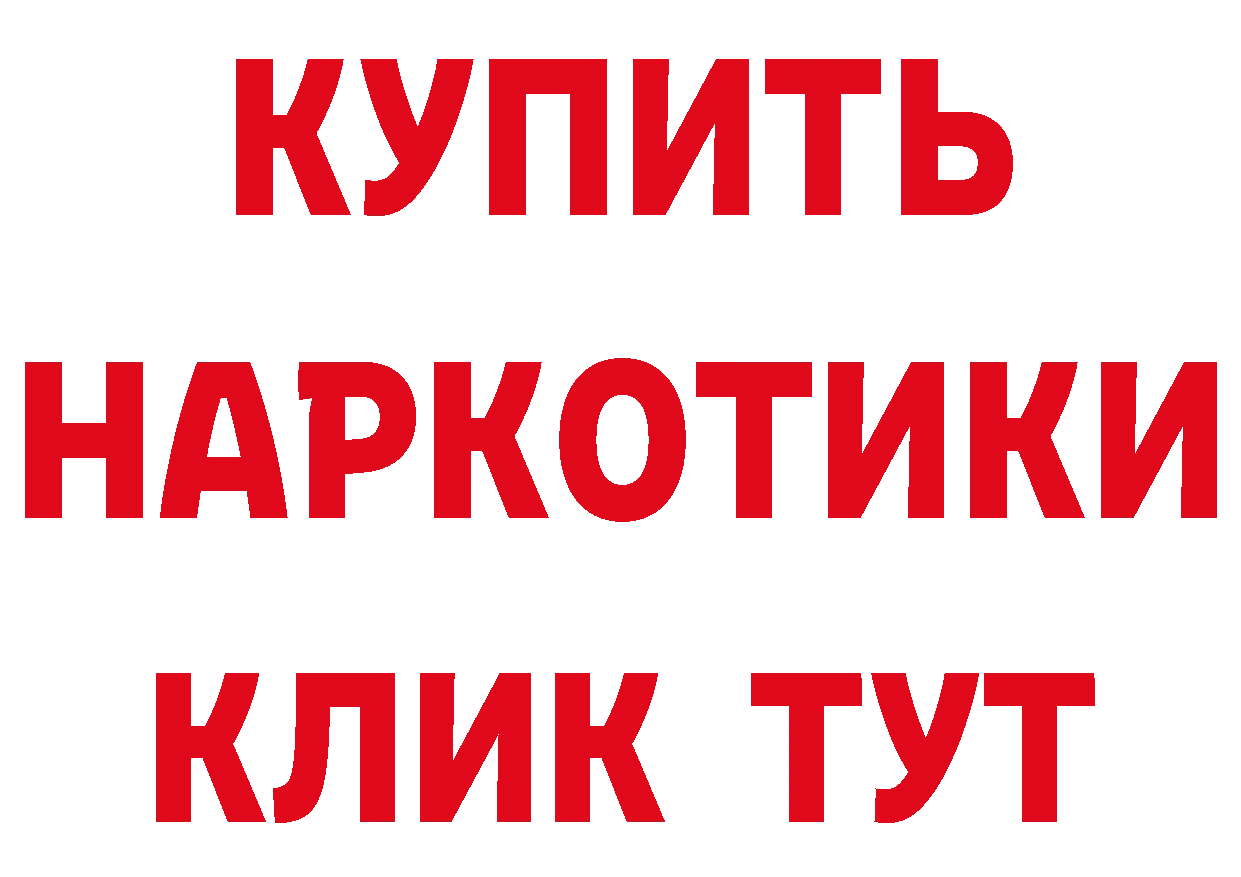 КУПИТЬ
НАРКОТИКИ
КЛИК ТУТ